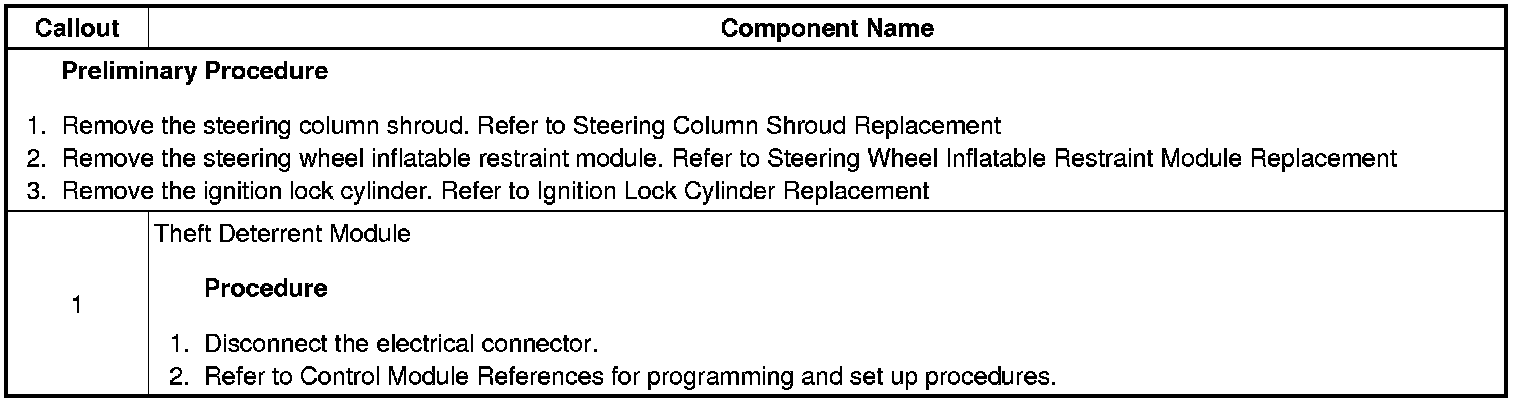 | Callout | Component Name |
|---|---|
| Preliminary Procedure 1. Remove the steering column shroud. Refer to Steering Column Shroud Replacement 2. Remove the steering wheel inflatable restraint module. Refer to Steering Wheel Inflatable Restraint Module Replacement 3. Remove the ignition lock cylinder. Refer to Ignition Lock Cylinder Replacement | |
| 1 | Theft Deterrent Module Procedure 1. Disconnect the electrical connector. 2. Refer to Control Module References for programming and set up procedures. |